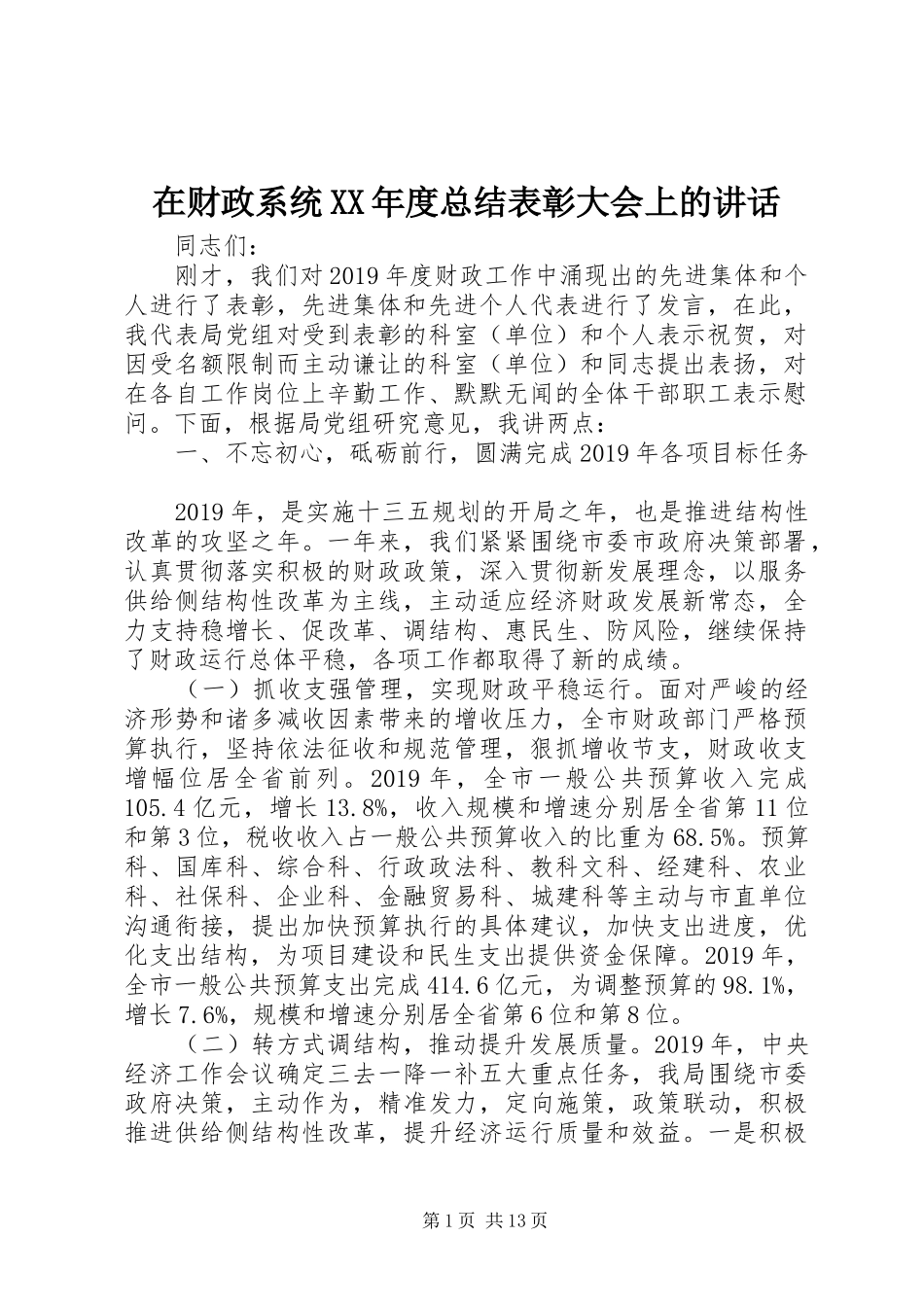 在财政系统XX年度总结表彰大会上的讲话

同志们：

刚才，我们对2019年度财政工作中涌现出的先进集体和个人进行了表彰，先进集体和先进个人代表进行了发言，在此，我代表局党组对受到表彰的科室（单位）和个人表示祝贺，对因受名额限制而主动谦让的科室（单位）和同志提出表扬，对在各自工作岗位上辛勤工作、默默无闻的全体干部职工表示慰问。下面，根据局党组研究意见，我讲两点：

一、不忘初心，砥砺前行，圆满完成2019年各项目标任务

2019年，是实施十三五规划的开局之年，也是推进结构性改革的攻坚之年。一年来，我们紧紧围绕市委市政府决策部署，认真贯彻落实积极的财政政策，深入贯彻新发展理念，以服务供给侧结构性改革为主线，主动适应经济财政发展新常态，全力支持稳增长、促改革、调结构、惠民生、防风险，继续保持了财政运行总体平稳，各项工作都取得了新的成绩。

（一）抓收支强管理，实现财政平稳运行。面对严峻的经济形势和诸多减收因素带来的增收压力，全市财政部门严格预算执行，坚持依法征收和规范管理，狠抓增收节支，财政收支增幅位居全省前列。2019年，全市一般公共预算收入完成105.4亿元，增长13.8%，收入规模和增速分别居全省第11位和第3位，税收收入占一般公共预算收入的比重为68.5%。预算科、国库科、综合科、行政政法科、教科文科、经建科、农业科、社保科、企业科、金融贸易科、城建科等主动与市直单位沟通衔接，提出加快预算执行的具体建议，加快支出进度，优化支出结构，为项目建设和民生支出提供资金保障。2019年，全市一般公共预算支出完成414.6亿元，为调整预算的98.1%，增长7.6%，规模和增速分别居全省第6位和第8位。

（二）转方式调结构，推动提升发展质量。2019年，中央经济工作会议确定三去一降一补五大重点任务，我局围绕市委政府决策，主动作为，精准发力，定向施策，政策联动，积极推进供给侧结构性改革，提升经济运行质量和效益。一是积极

第1页 共13页